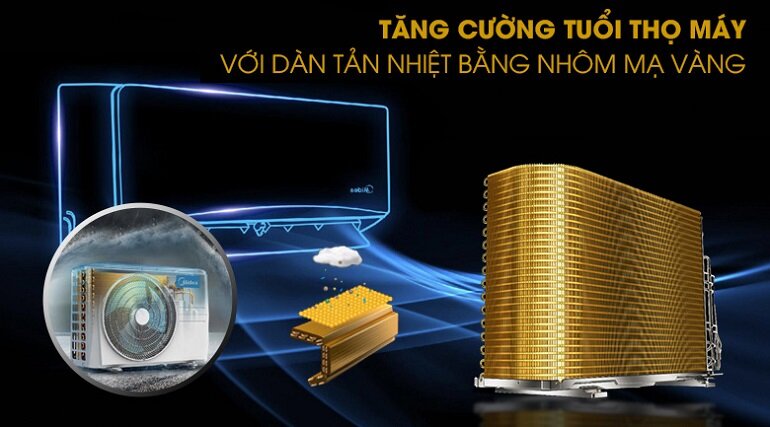 TĂNG CƯỜNG TUỔI THỌ MÁY
VỚI DÀN TẢN NHIỆT BẰNG NHÔM MẠ VÀNG

Midea

Midea